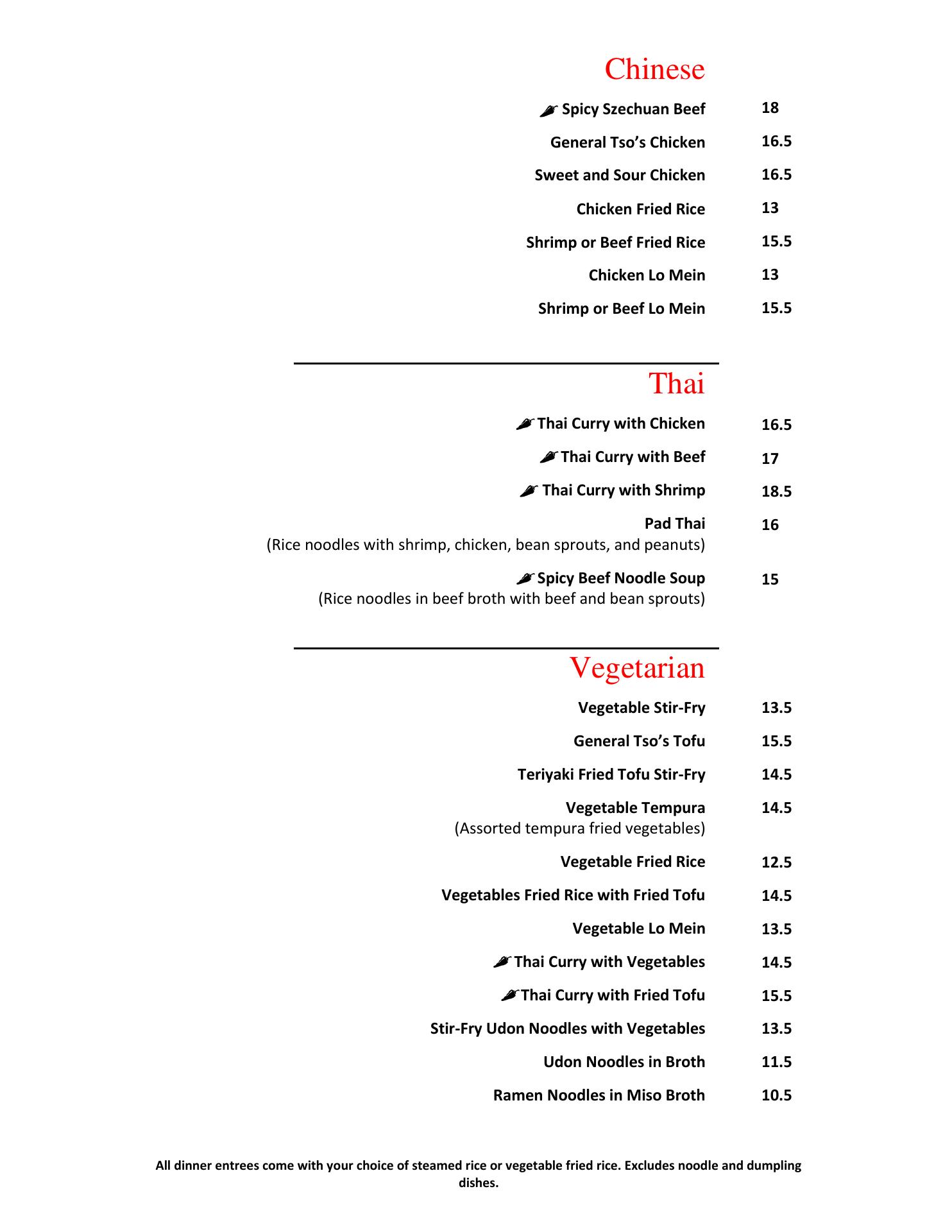 Chinese

Spicy Szechuan Beef 18

General Tso's Chicken 16.5

Sweet and Sour Chicken 16.5

Chicken Fried Rice 13

Shrimp or Beef Fried Rice 15.5

Chicken Lo Mein 13

Shrimp or Beef Lo Mein 15.5

Thai

Thai Curry with Chicken 16.5

Thai Curry with Beef 17

Thai Curry with Shrimp 18.5

Pad Thai 16
(Rice noodles with shrimp, chicken, bean sprouts, and peanuts)

Spicy Beef Noodle Soup 15
(Rice noodles in beef broth with beef and bean sprouts)

Vegetarian

Vegetable Stir-Fry 13.5

General Tso's Tofu 15.5

Teriyaki Fried Tofu Stir-Fry 14.5

Vegetable Tempura 14.5
(Assorted tempura fried vegetables)

Vegetable Fried Rice 12.5

Vegetables Fried Rice with Fried Tofu 14.5

Vegetable Lo Mein 13.5

Thai Curry with Vegetables 14.5

Thai Curry with Fried Tofu 15.5

Stir-Fry Udon Noodles with Vegetables 13.5

Udon Noodles in Broth 11.5

Ramen Noodles in Miso Broth 10.5

All dinner entrees come with your choice of steamed rice or vegetable fried rice. Excludes noodle and dumpling dishes.